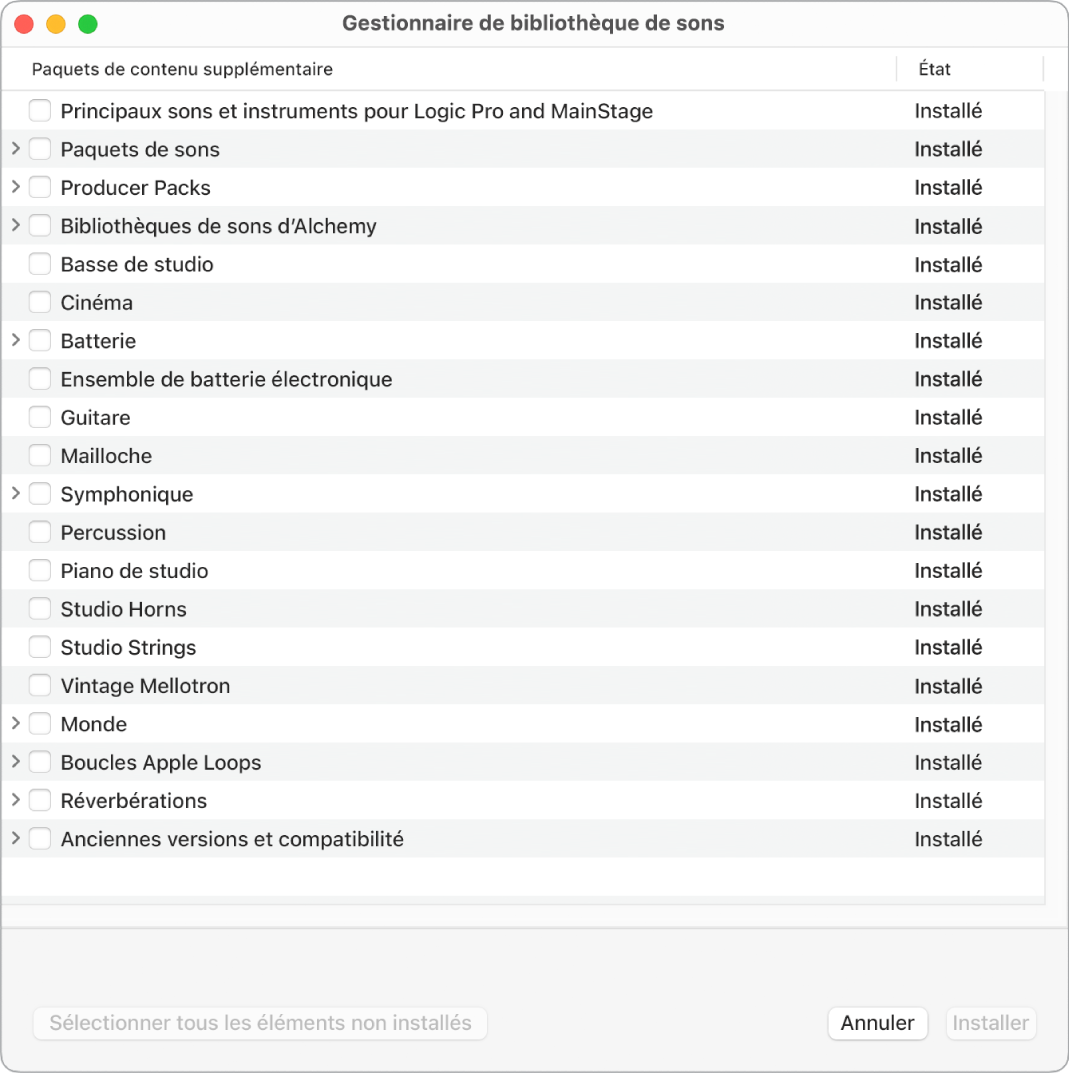 Gestionnaire de bibliothèque de sons

| Paquets de contenu supplémentaire | État |
|---|---|
| Principaux sons et instruments pour Logic Pro and MainStage | Installé |
| Paquets de sons | Installé |
| Producer Packs | Installé |
| Bibliothèques de sons d'Alchemy | Installé |
| Basse de studio | Installé |
| Cinéma | Installé |
| Batterie | Installé |
| Ensemble de batterie électronique | Installé |
| Guitare | Installé |
| Mailloche | Installé |
| Symphonique | Installé |
| Percussion | Installé |
| Piano de studio | Installé |
| Studio Horns | Installé |
| Studio Strings | Installé |
| Vintage Mellotron | Installé |
| Monde | Installé |
| Boucles Apple Loops | Installé |
| Réverbérations | Installé |
| Anciennes versions et compatibilité | Installé |

Sélectionner tous les éléments non installés

Annuler

Installer